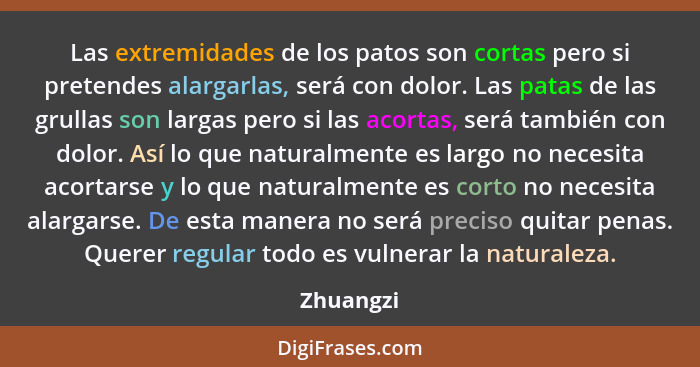 Las extremidades de los patos son cortas pero si pretendes alargarlas, será con dolor. Las patas de las grullas son largas pero si las acortas, será también con dolor. Así lo que naturalmente es largo no necesita acortarse y lo que naturalmente es corto no necesita alargarse. De esta manera no será preciso quitar penas. Querer regular todo es vulnerar la naturaleza.

Zhuangzi

DigiFrases.com